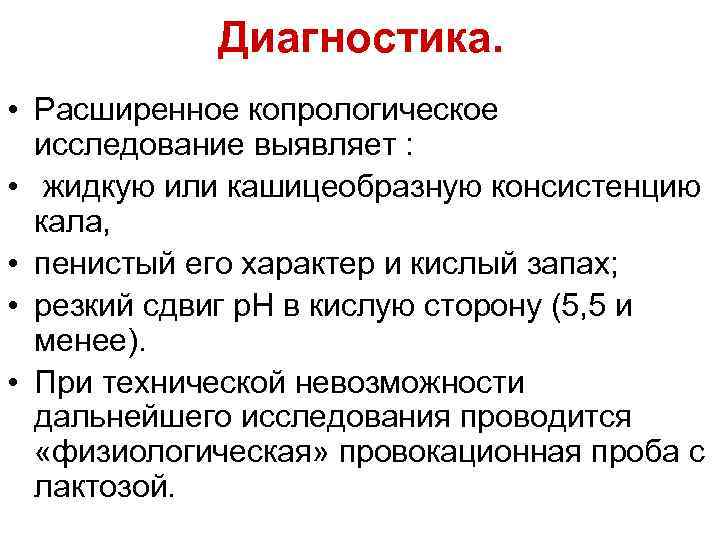 Диагностика.

• Расширенное копрологическое исследование выявляет :

• жидкую или кашицеобразную консистенцию кала,

• пенистый его характер и кислый запах;

• резкий сдвиг рН в кислую сторону (5,5 и менее).

• При технической невозможности дальнейшего исследования проводится «физиологическая» провокационная проба с лактозой.